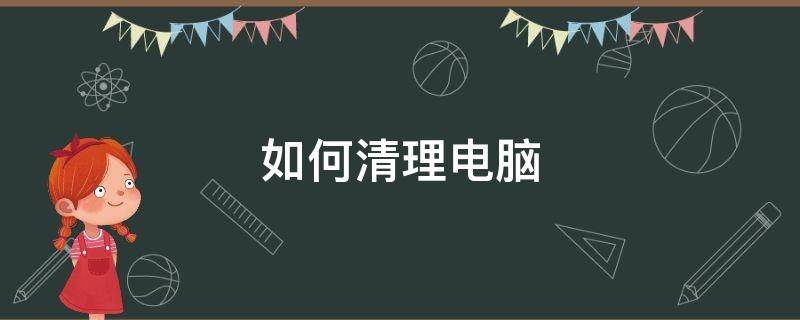 如何清理电脑